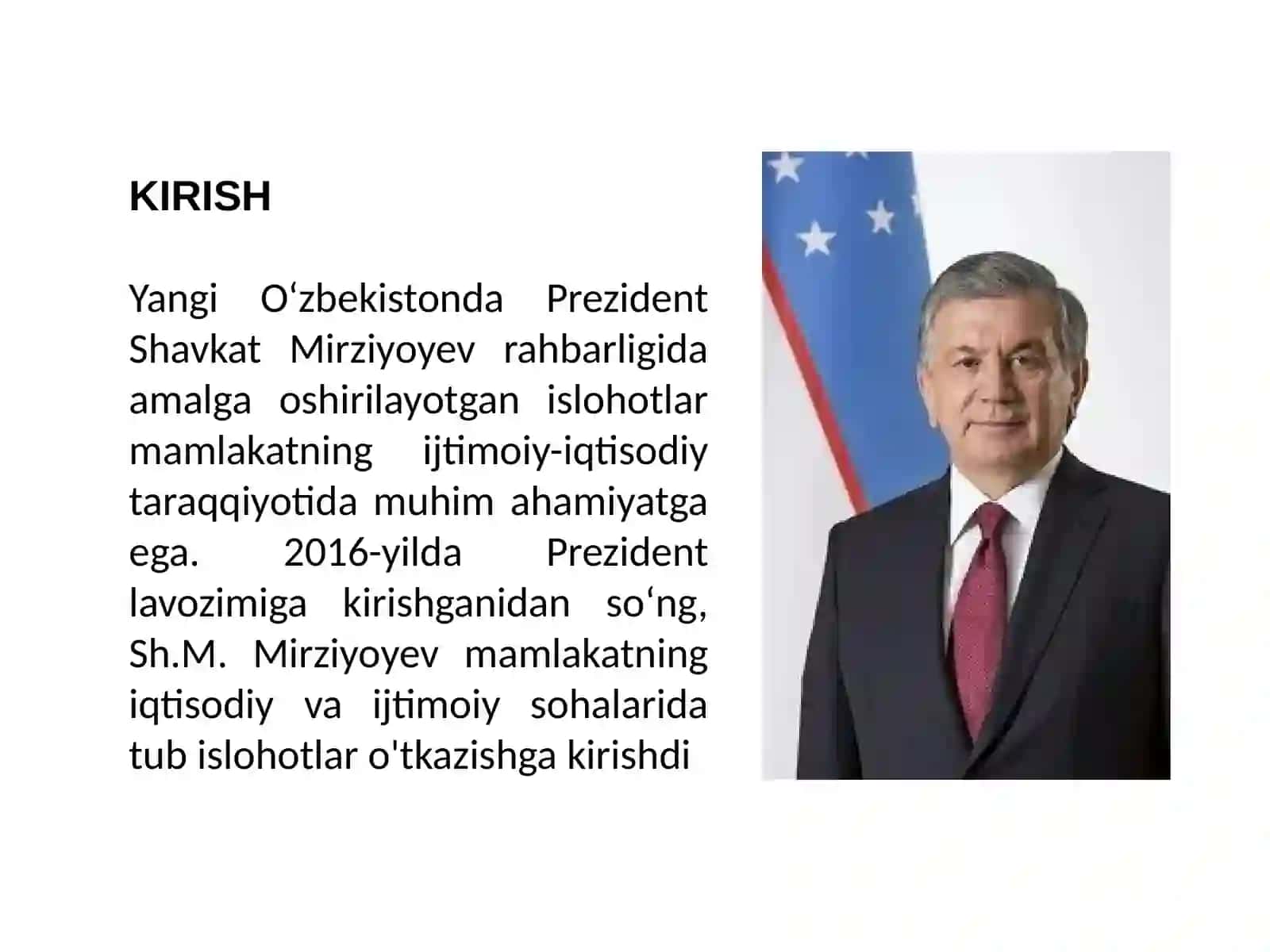 KIRISH

Yangi O'zbekistonda Prezident Shavkat Mirziyoyev rahbarligida amalga oshirilayotgan islohotlar mamlakatning ijtimoiy-iqtisodiy taraqqiyotida muhim ahamiyatga ega. 2016-yilda Prezident lavozimiga kirishganidan so'ng, Sh.M. Mirziyoyev mamlakatning iqtisodiy va ijtimoiy sohalarida tub islohotlar o'tkazishga kirishdi